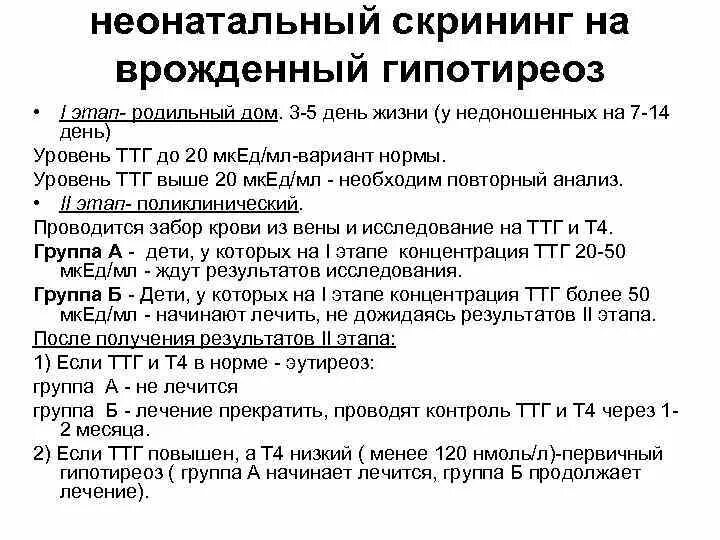 неонатальный скрининг на врожденный гипотиреоз

• I этап- родильный дом. 3-5 день жизни (у недоношенных на 7-14 день)

Уровень ТТГ до 20 мкЕд/мл-вариант нормы.

Уровень ТТГ выше 20 мкЕд/мл - необходим повторный анализ.

• II этап- поликлинический.

Проводится забор крови из вены и исследование на ТТГ и Т4.

Группа А - дети, у которых на I этапе концентрация ТТГ 20-50 мкЕд/мл - ждут результатов исследования.

Группа Б - Дети, у которых на I этапе концентрация ТТГ более 50 мкЕд/мл - начинают лечить, не дожидаясь результатов II этапа.

После получения результатов II этапа:

1) Если ТТГ и Т4 в норме - эутиреоз:

группа А - не лечится

группа Б - лечение прекратить, проводят контроль ТТГ и Т4 через 1-2 месяца.

2) Если ТТГ повышен, а Т4 низкий ( менее 120 нмоль/л)-первичный гипотиреоз ( группа А начинает лечится, группа Б продолжает лечение).